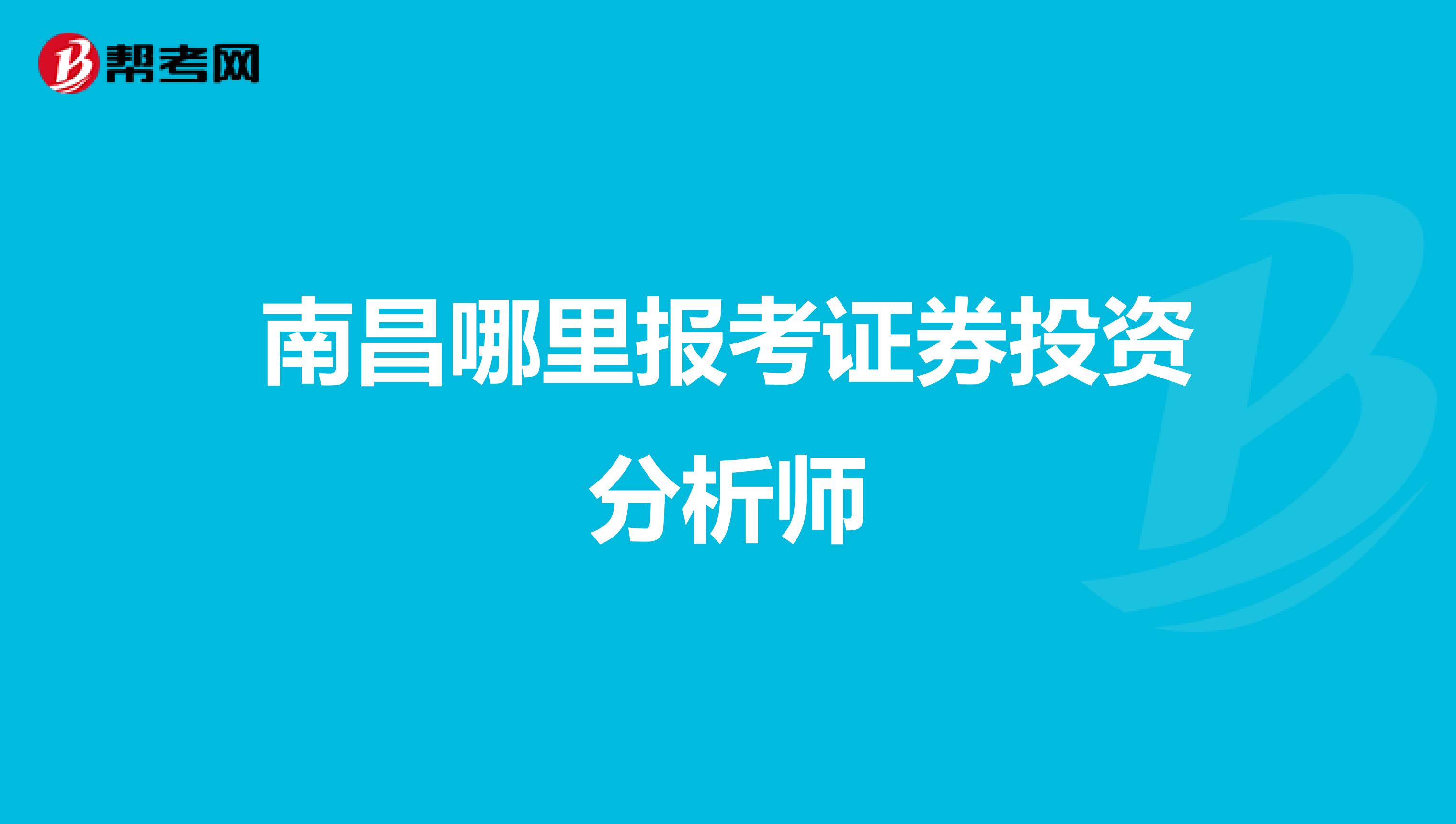 帮考网

南昌哪里报考证券投资分析师